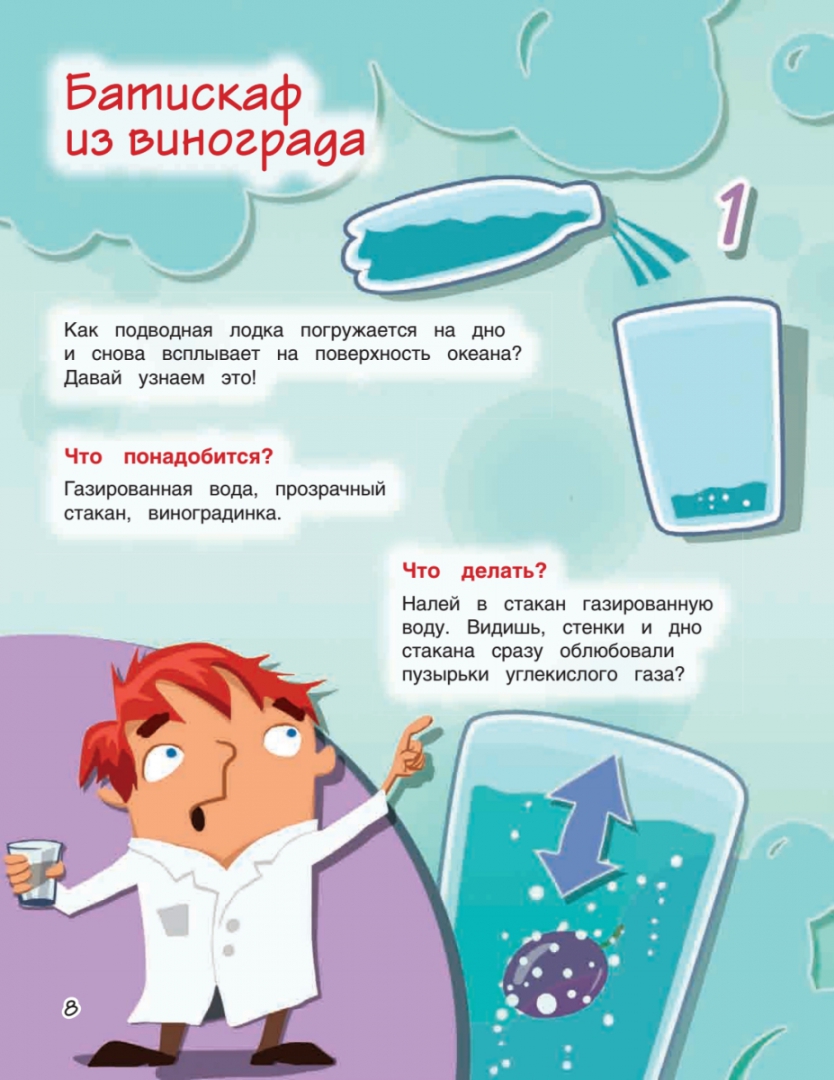 Батискаф из винограда

1

Как подводная лодка погружается на дно и снова всплывает на поверхность океана? Давай узнаем это!

Что понадобится?

Газированная вода, прозрачный стакан, виноградинка.

Что делать?

Налей в стакан газированную воду. Видишь, стенки и дно стакана сразу облюбовали пузырьки углекислого газа?

8